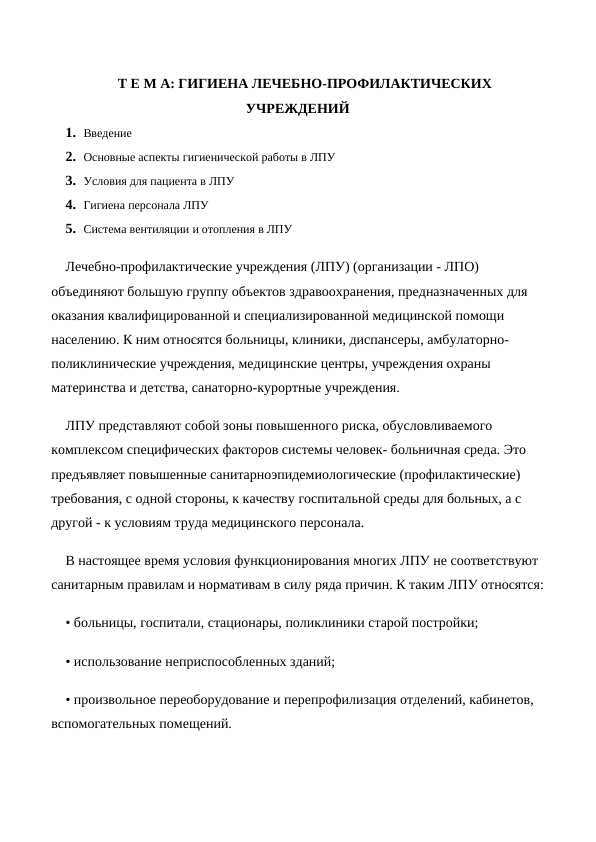 Т Е М А: ГИГИЕНА ЛЕЧЕБНО-ПРОФИЛАКТИЧЕСКИХ УЧРЕЖДЕНИЙ

1. Введение
2. Основные аспекты гигиенической работы в ЛПУ
3. Условия для пациента в ЛПУ
4. Гигиена персонала ЛПУ
5. Система вентиляции и отопления в ЛПУ

Лечебно-профилактические учреждения (ЛПУ) (организации - ЛПО) объединяют большую группу объектов здравоохранения, предназначенных для оказания квалифицированной и специализированной медицинской помощи населению. К ним относятся больницы, клиники, диспансеры, амбулаторно-поликлинические учреждения, медицинские центры, учреждения охраны материнства и детства, санаторно-курортные учреждения.

ЛПУ представляют собой зоны повышенного риска, обусловливаемого комплексом специфических факторов системы человек- больничная среда. Это предъявляет повышенные санитарноэпидемиологические (профилактические) требования, с одной стороны, к качеству госпитальной среды для больных, а с другой - к условиям труда медицинского персонала.

В настоящее время условия функционирования многих ЛПУ не соответствуют санитарным правилам и нормативам в силу ряда причин. К таким ЛПУ относятся:

• больницы, госпитали, стационары, поликлиники старой постройки;

• использование неприспособленных зданий;

• произвольное переоборудование и перепрофилизация отделений, кабинетов, вспомогательных помещений.